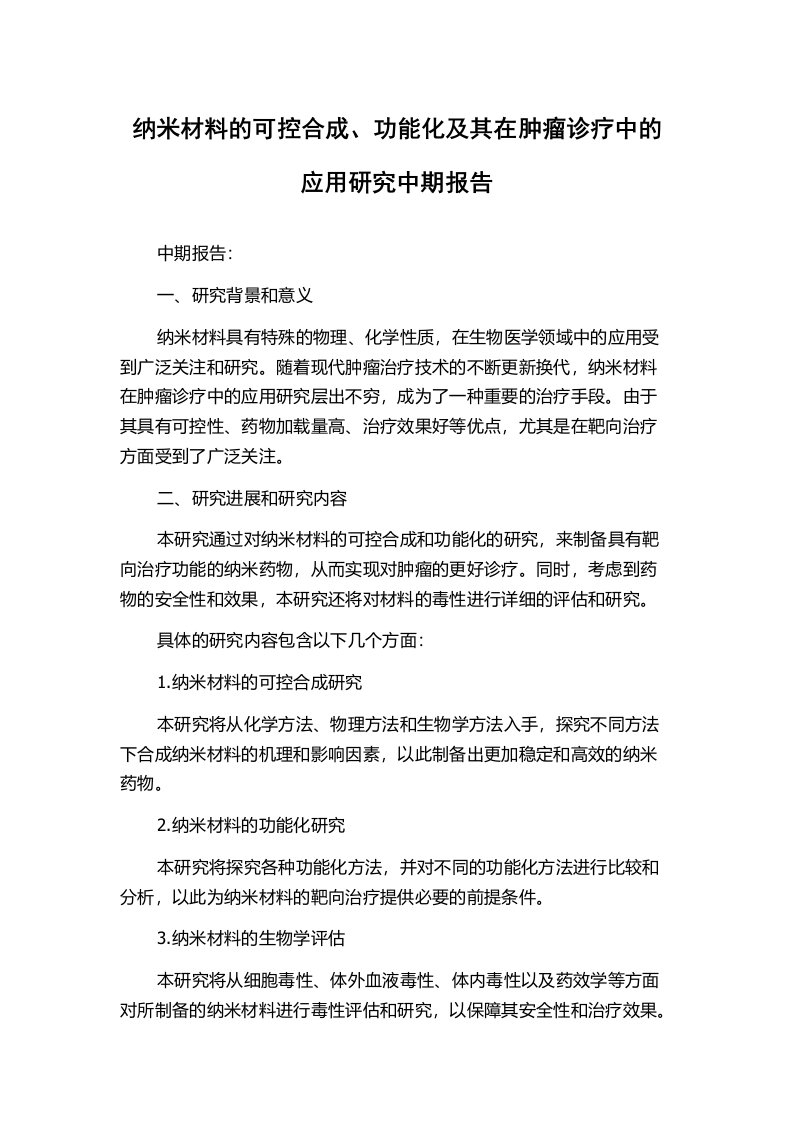 纳米材料的可控合成、功能化及其在肿瘤诊疗中的应用研究中期报告

中期报告:

一、研究背景和意义

纳米材料具有特殊的物理、化学性质，在生物医学领域中的应用受到广泛关注和研究。随着现代肿瘤治疗技术的不断更新换代，纳米材料在肿瘤诊疗中的应用研究层出不穷，成为了一种重要的治疗手段。由于其具有可控性、药物加载量高、治疗效果好等优点，尤其是在靶向治疗方面受到了广泛关注。

二、研究进展和研究内容

本研究通过对纳米材料的可控合成和功能化的研究，来制备具有靶向治疗功能的纳米药物，从而实现对肿瘤的更好诊疗。同时，考虑到药物的安全性和效果，本研究还将对材料的毒性进行详细的评估和研究。

具体的研究内容包含以下几个方面:

1.纳米材料的可控合成研究

本研究将从化学方法、物理方法和生物学方法入手，探究不同方法下合成纳米材料的机理和影响因素，以此制备出更加稳定和高效的纳米药物。

2.纳米材料的功能化研究

本研究将探究各种功能化方法，并对不同的功能化方法进行比较和分析，以此为纳米材料的靶向治疗提供必要的前提条件。

3.纳米材料的生物学评估

本研究将从细胞毒性、体外血液毒性、体内毒性以及药效学等方面对所制备的纳米材料进行毒性评估和研究，以保障其安全性和治疗效果。